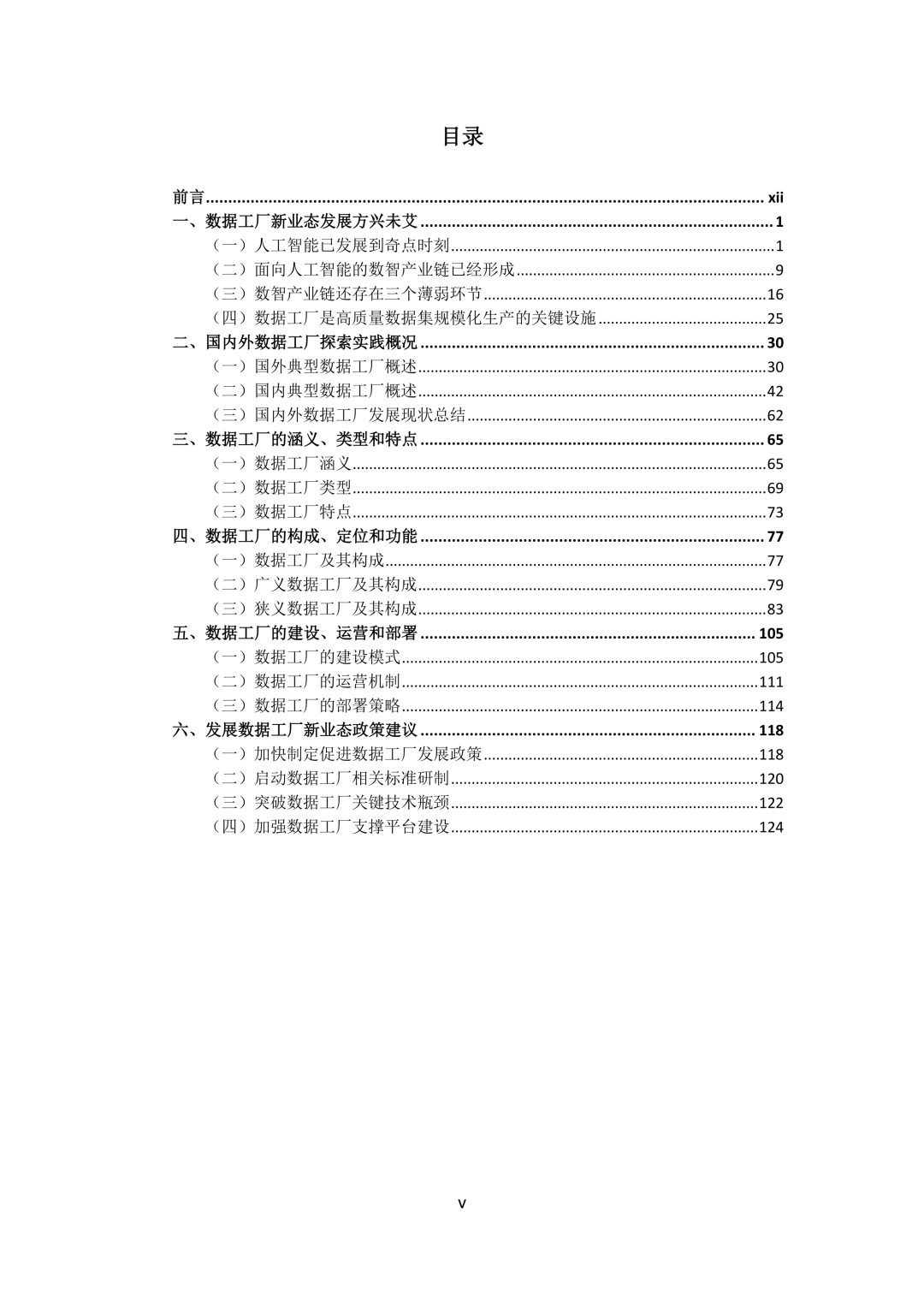 目录

前言 xii
一、数据工厂新业态发展方兴未艾 1
（一）人工智能已发展到奇点时刻 1
（二）面向人工智能的数智产业链已经形成 9
（三）数智产业链还存在三个薄弱环节 16
（四）数据工厂是高质量数据集规模化生产的关键设施 25
二、国内外数据工厂探索实践概况 30
（一）国外典型数据工厂概述 30
（二）国内典型数据工厂概述 42
（三）国内外数据工厂发展现状总结 62
三、数据工厂的涵义、类型和特点 65
（一）数据工厂涵义 65
（二）数据工厂类型 69
（三）数据工厂特点 73
四、数据工厂的构成、定位和功能 77
（一）数据工厂及其构成 77
（二）广义数据工厂及其构成 79
（三）狭义数据工厂及其构成 83
五、数据工厂的建设、运营和部署 105
（一）数据工厂的建设模式 105
（二）数据工厂的运营机制 111
（三）数据工厂的部署策略 114
六、发展数据工厂新业态政策建议 118
（一）加快制定促进数据工厂发展政策 118
（二）启动数据工厂相关标准研制 120
（三）突破数据工厂关键技术瓶颈 122
（四）加强数据工厂支撑平台建设 124

v